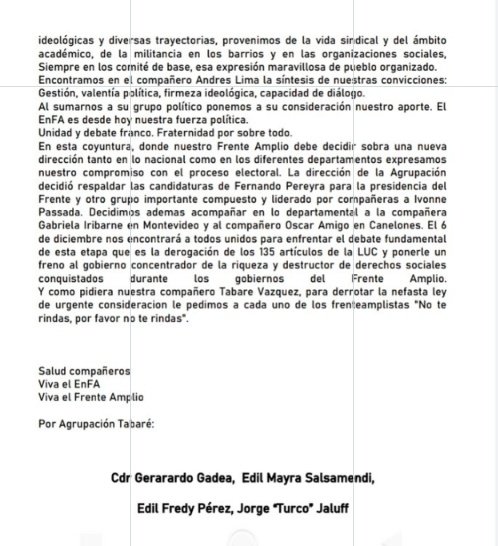 ideológicas y diversas trayectorias, provenimos de la vida sindical y del ámbito académico, de la militancia en los barrios y en las organizaciones sociales, Siempre en los comité de base, esa expresión maravillosa de pueblo organizado. Encontramos en el compañero Andres Lima la síntesis de nuestras convicciones: Gestión, valentía política, firmeza ideológica, capacidad de diálogo.
Al sumarnos a su grupo político ponemos a su consideración nuestro aporte. El EnFA es desde hoy nuestra fuerza política.
Unidad y debate franco. Fraternidad por sobre todo.
En esta coyuntura, donde nuestro Frente Amplio debe decidir sobra una nueva dirección tanto en lo nacional como en los diferentes departamentos expresamos nuestro compromiso con el proceso electoral. La dirección de la Agrupación decidió respaldar las candidaturas de Fernando Pereyra para la presidencia del Frente y otro grupo importante compuesto y liderado por compañeras a Ivonne Passada. Decidimos ademas acompañar en lo departamental a la compañera Gabriela Iribarne en Montevideo y al compañero Oscar Amigo en Canelones. El 6 de diciembre nos encontrará a todos unidos para enfrentar el debate fundamental de esta etapa que es la derogación de los 135 artículos de la LUC y ponerle un freno al gobierno concentrador de la riqueza y destructor de derechos sociales conquistados durante los gobiernos del Frente Amplio.
Y como pidiera nuestra compañero Tabare Vazquez, para derrotar la nefasta ley de urgente consideracion le pedimos a cada uno de los frenteamplistas "No te rindas, por favor no te rindas".

Salud compañeros
Viva el EnFA
Viva el Frente Amplio

Por Agrupación Tabaré:

Cdr Gerarardo Gadea, Edil Mayra Salsamendi,

Edil Fredy Pérez, Jorge "Turco" Jaluff